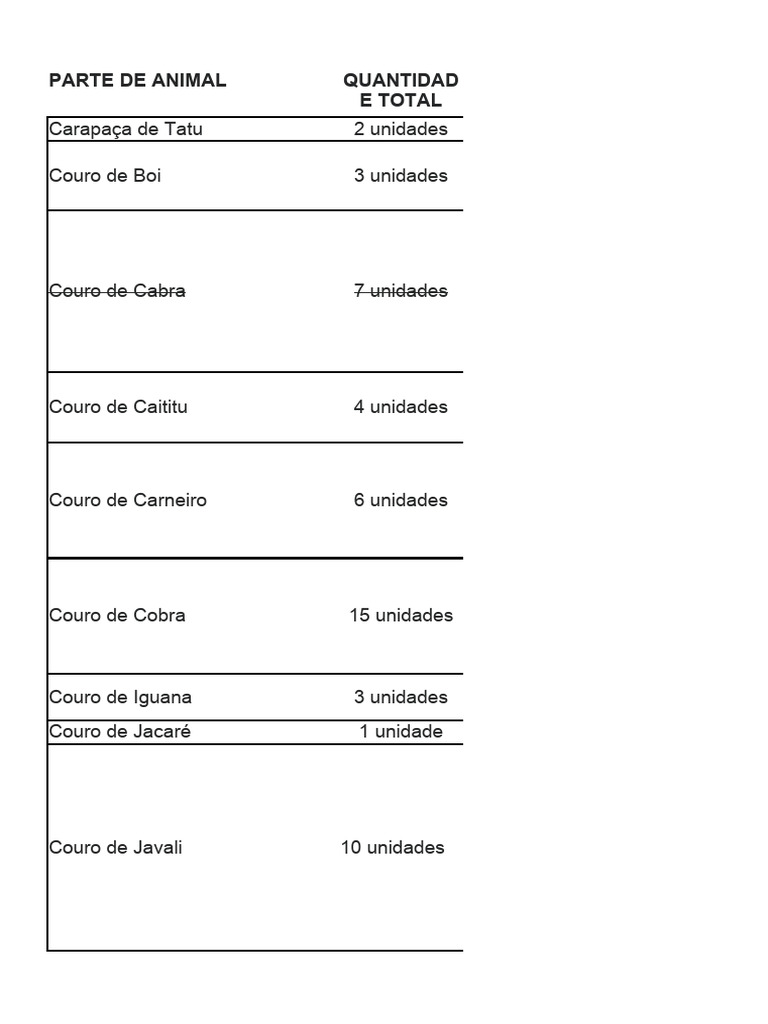 | PARTE DE ANIMAL | QUANTIDAD E TOTAL |
|---|---|
| Carapaça de Tatu | 2 unidades |
| Couro de Boi | 3 unidades |
| ~~Couro de Cabra~~ | ~~7 unidades~~ |
| Couro de Caititu | 4 unidades |
| Couro de Carneiro | 6 unidades |
| Couro de Cobra | 15 unidades |
| Couro de Iguana | 3 unidades |
| Couro de Jacaré | 1 unidade |
| Couro de Javali | 10 unidades |